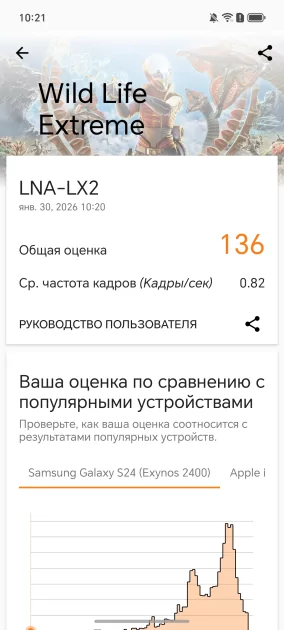 10:21

Wild Life Extreme

LNA-LX2
янв. 30, 2026 10:20

Общая оценка 136

Ср. частота кадров (Кадры/сек) 0.82

РУКОВОДСТВО ПОЛЬЗОВАТЕЛЯ

Ваша оценка по сравнению с популярными устройствами

Проверьте, как ваша оценка соотносится с результатами популярных устройств.

Samsung Galaxy S24 (Exynos 2400) Apple i